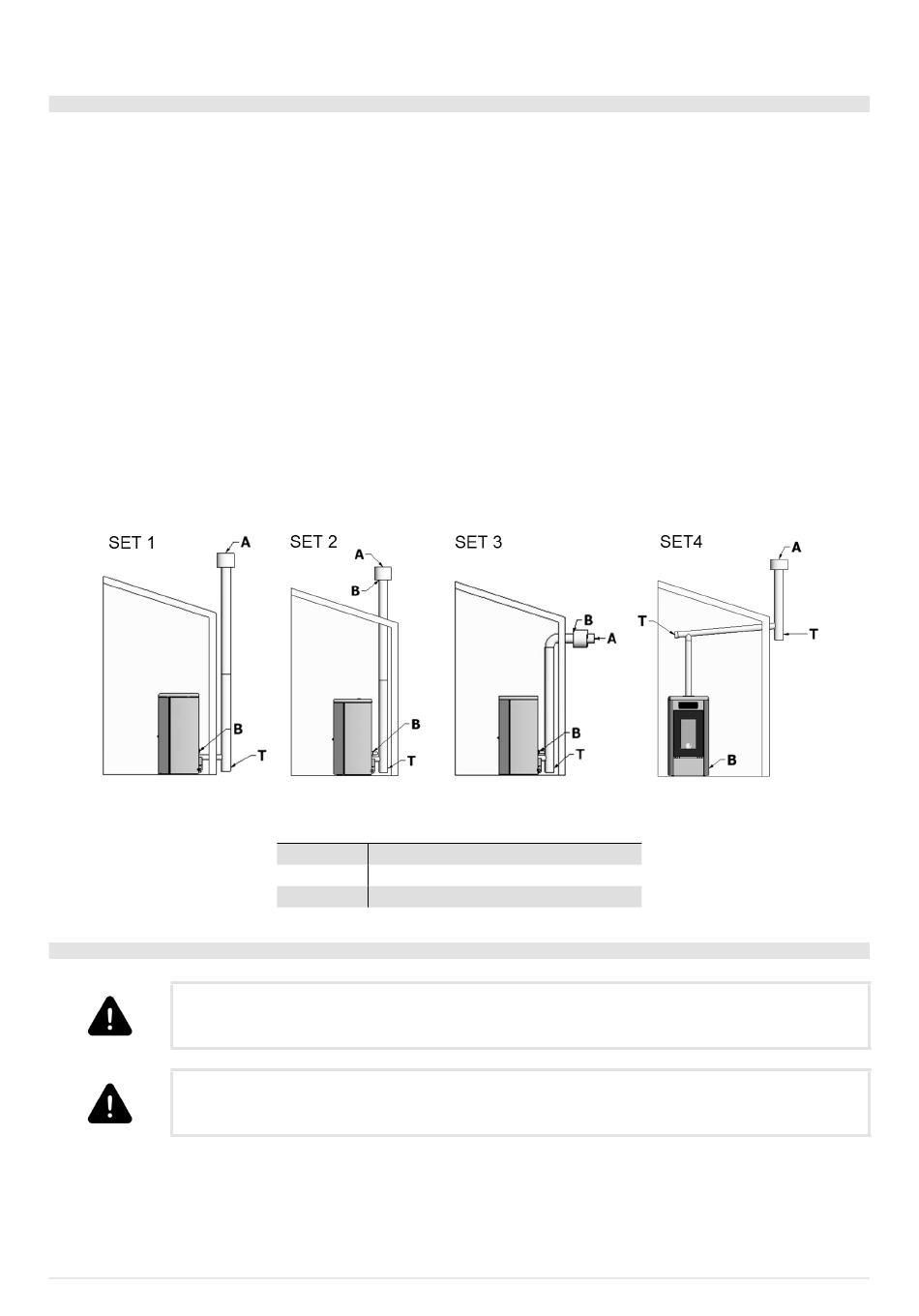 SET 1

A

B

T

SET 2

A

B

B

T

SET 3

B

A

B

T

SET4

A

T

T

B